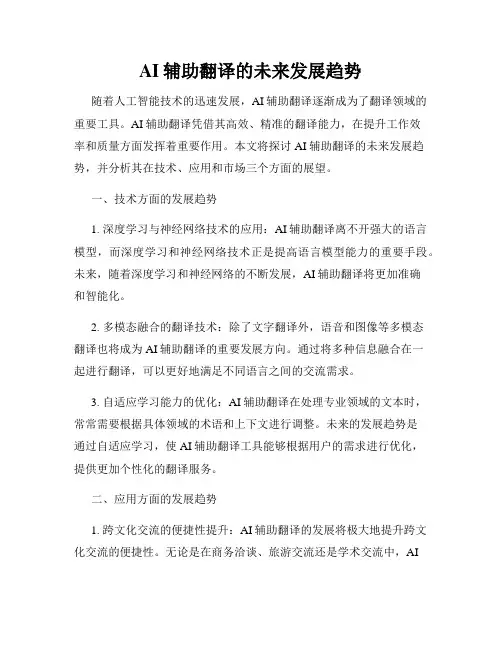 AI 辅助翻译的未来发展趋势

随着人工智能技术的迅速发展，AI 辅助翻译逐渐成为了翻译领域的重要工具。AI 辅助翻译凭借其高效、精准的翻译能力，在提升工作效率和质量方面发挥着重要作用。本文将探讨 AI 辅助翻译的未来发展趋势，并分析其在技术、应用和市场三个方面的展望。

一、技术方面的发展趋势

1. 深度学习与神经网络技术的应用：AI 辅助翻译离不开强大的语言模型，而深度学习和神经网络技术正是提高语言模型能力的重要手段。未来，随着深度学习和神经网络的不断发展，AI 辅助翻译将更加准确和智能化。

2. 多模态融合的翻译技术：除了文字翻译外，语音和图像等多模态翻译也将成为 AI 辅助翻译的重要发展方向。通过将多种信息融合在一起进行翻译，可以更好地满足不同语言之间的交流需求。

3. 自适应学习能力的优化：AI 辅助翻译在处理专业领域的文本时，常常需要根据具体领域的术语和上下文进行调整。未来的发展趋势是通过自适应学习，使 AI 辅助翻译工具能够根据用户的需求进行优化，提供更加个性化的翻译服务。

二、应用方面的发展趋势

1. 跨文化交流的便捷性提升：AI 辅助翻译的发展将极大地提升跨文化交流的便捷性。无论是在商务洽谈、旅游交流还是学术交流中，AI